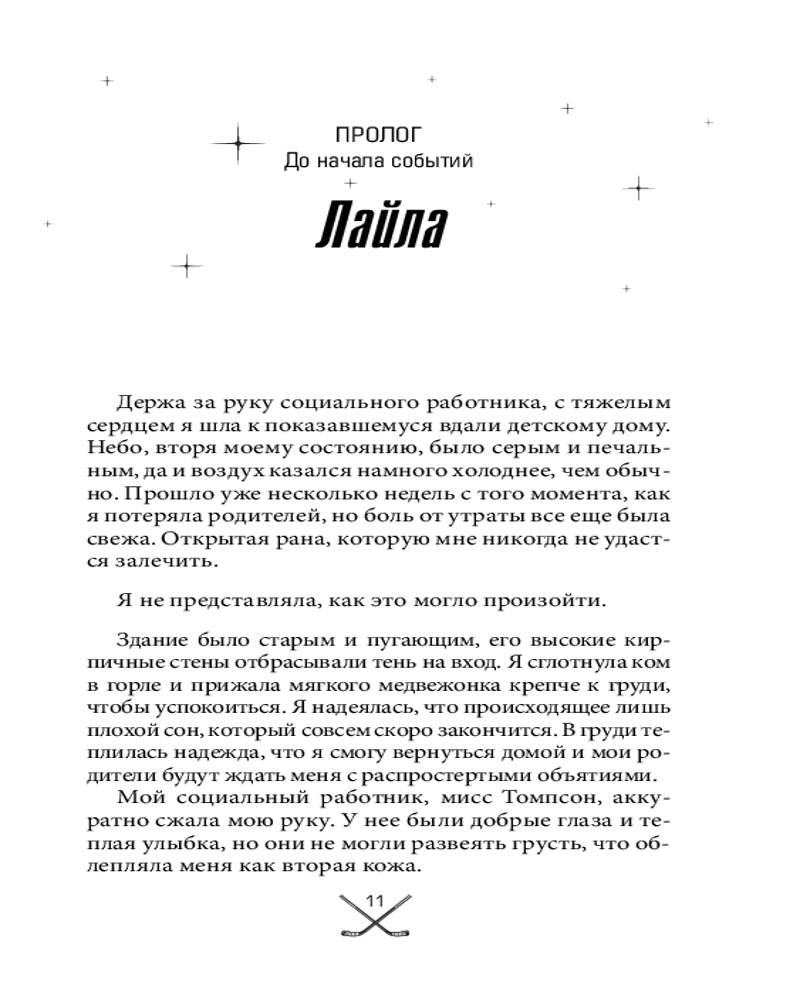 ПРОЛОГ
До начала событий

Лайла

Держа за руку социального работника, с тяжелым сердцем я шла к показавшемуся вдали детскому дому. Небо, вторя моему состоянию, было серым и печальным, да и воздух казался намного холоднее, чем обычно. Прошло уже несколько недель с того момента, как я потеряла родителей, но боль от утраты все еще была свежа. Открытая рана, которую мне никогда не удастся залечить.

Я не представляла, как это могло произойти.

Здание было старым и пугающим, его высокие кирпичные стены отбрасывали тень на вход. Я сглотнула ком в горле и прижала мягкого медвежонка крепче к груди, чтобы успокоиться. Я надеялась, что происходящее лишь плохой сон, который совсем скоро закончится. В груди теплилась надежда, что я смогу вернуться домой и мои родители будут ждать меня с распростертыми объятиями.

Мой социальный работник, мисс Томпсон, аккуратно сжала мою руку. У нее были добрые глаза и теплая улыбка, но они не могли развеять грусть, что облепляла меня как вторая кожа.

11